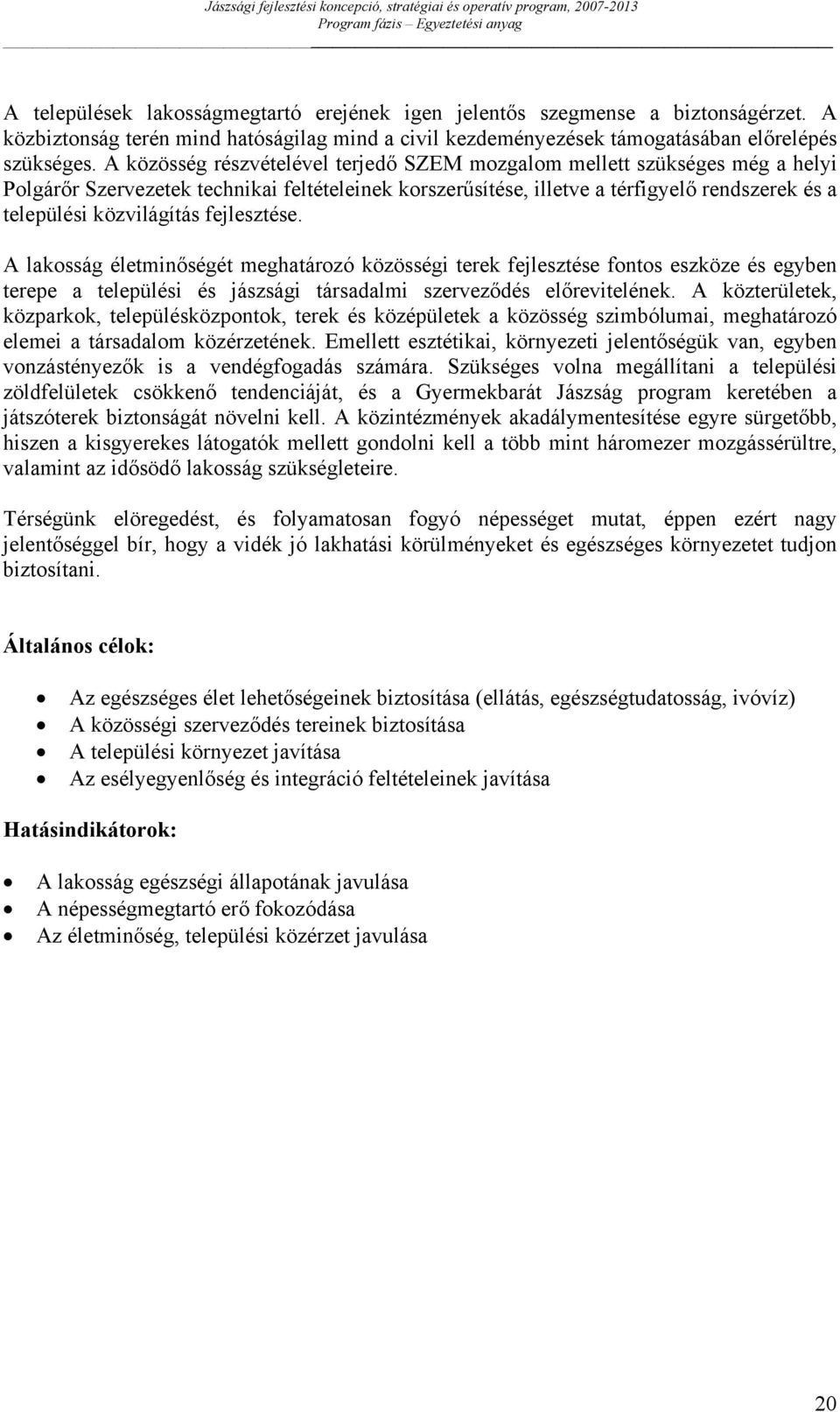 Jászsági fejlesztési koncepció, stratégiai és operatív program, 2007-2013
Program fázis – Egyeztetési anyag

A települések lakosságmegtartó erejének igen jelentős szegmense a biztonságérzet. A közbiztonság terén mind hatóságilag mind a civil kezdeményezések támogatásában előrelépés szükséges. A közösség részvételével terjedő SZEM mozgalom mellett szükséges még a helyi Polgárőr Szervezetek technikai feltételeinek korszerűsítése, illetve a térfigyelő rendszerek és a települési közvilágítás fejlesztése.

A lakosság életminőségét meghatározó közösségi terek fejlesztése fontos eszköze és egyben terepe a települési és jászsági társadalmi szerveződés előrevitelének. A közterületek, közparkok, településközpontok, terek és középületek a közösség szimbólumai, meghatározó elemei a társadalom közérzetének. Emellett esztétikai, környezeti jelentőségük van, egyben vonzástényezők is a vendégfogadás számára. Szükséges volna megállítani a települési zöldfelületek csökkenő tendenciáját, és a Gyermekbarát Jászság program keretében a játszóterek biztonságát növelni kell. A közintézmények akadálymentesítése egyre sürgetőbb, hiszen a kisgyerekes látogatók mellett gondolni kell a több mint háromezer mozgássérültre, valamint az idősödő lakosság szükségleteire.

Térségünk elöregedést, és folyamatosan fogyó népességet mutat, éppen ezért nagy jelentőséggel bír, hogy a vidék jó lakhatási körülményeket és egészséges környezetet tudjon biztosítani.

Általános célok:

• Az egészséges élet lehetőségeinek biztosítása (ellátás, egészségtudatosság, ivóvíz)
• A közösségi szerveződés tereinek biztosítása
• A települési környezet javítása
• Az esélyegyenlőség és integráció feltételeinek javítása

Hatásindikátorok:

• A lakosság egészségi állapotának javulása
• A népességmegtartó erő fokozódása
• Az életminőség, települési közérzet javulása

20